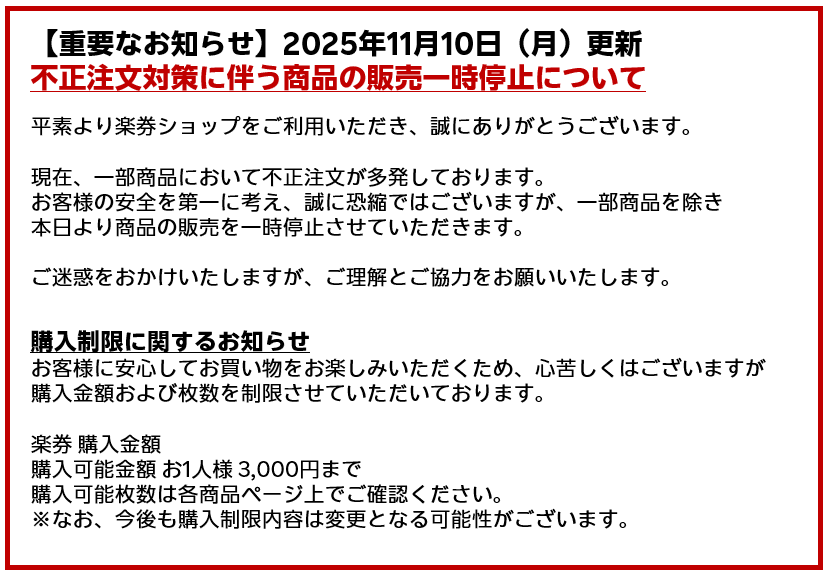 【重要なお知らせ】2025年11月10日（月）更新
不正注文対策に伴う商品の販売一時停止について

平素より楽券ショップをご利用いただき、誠にありがとうございます。

現在、一部商品において不正注文が多発しております。
お客様の安全を第一に考え、誠に恐縮ではございますが、一部商品を除き
本日より商品の販売を一時停止させていただきます。

ご迷惑をおかけいたしますが、ご理解とご協力をお願いいたします。

購入制限に関するお知らせ
お客様に安心してお買い物をお楽しみいただくため、心苦しくはございますが
購入金額および枚数を制限させていただいております。

楽券 購入金額
購入可能金額 お1人様 3,000円まで
購入可能枚数は各商品ページ上でご確認ください。
※なお、今後も購入制限内容は変更となる可能性がございます。